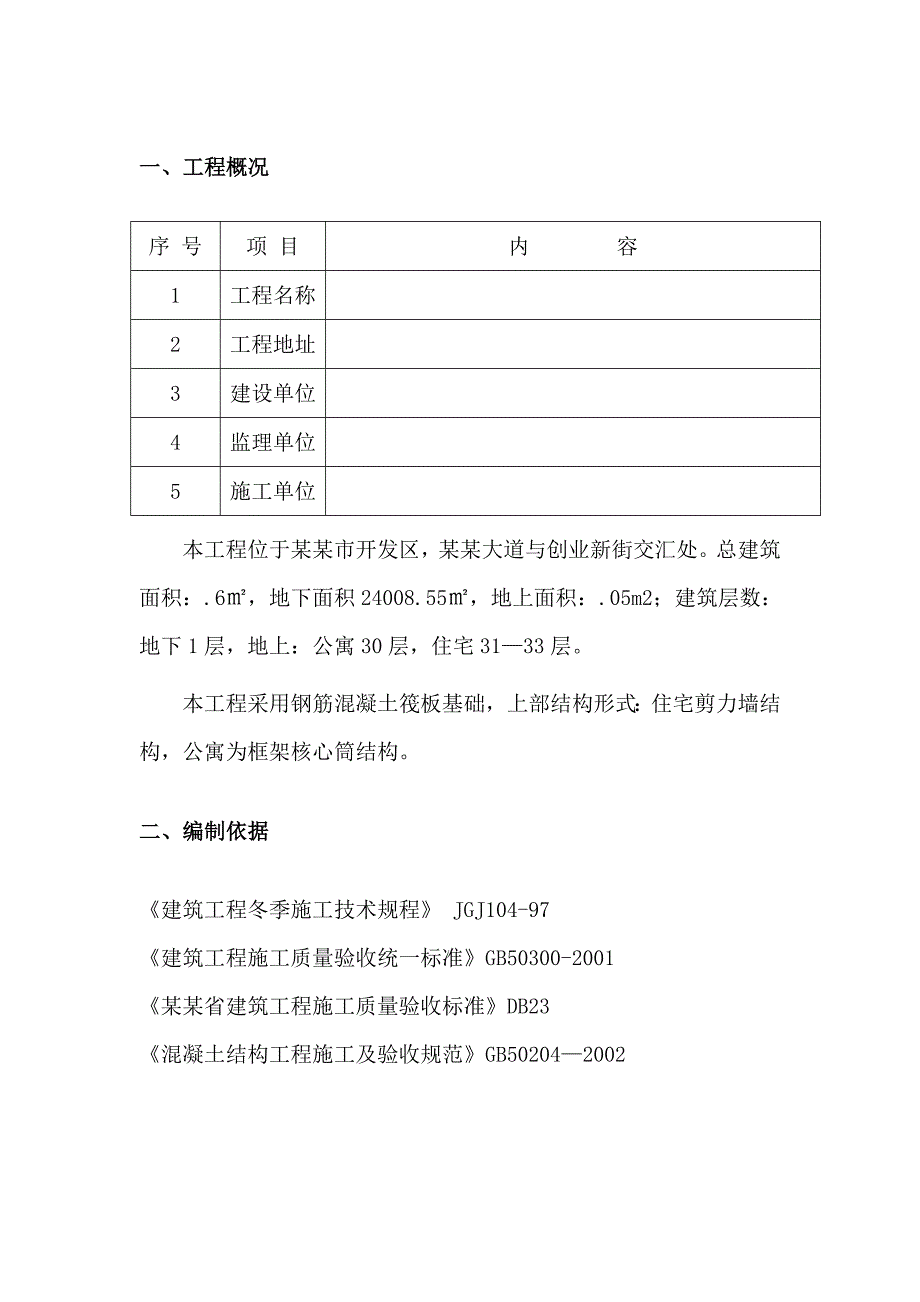 一、工程概况

| 序 号 | 项 目 | 内 容 |
|---|---|---|
| 1 | 工程名称 | |
| 2 | 工程地址 | |
| 3 | 建设单位 | |
| 4 | 监理单位 | |
| 5 | 施工单位 | |

本工程位于某某市开发区，某某大道与创业新街交汇处。总建筑面积：.6m²，地下面积 24008.55m²，地上面积：.05m2；建筑层数：地下 1 层，地上：公寓 30 层，住宅 31—33 层。

本工程采用钢筋混凝土筏板基础，上部结构形式：住宅剪力墙结构，公寓为框架核心筒结构。

二、编制依据

《建筑工程冬季施工技术规程》 JGJ104-97

《建筑工程施工质量验收统一标准》GB50300-2001

《某某省建筑工程施工质量验收标准》DB23

《混凝土结构工程施工及验收规范》GB50204—2002